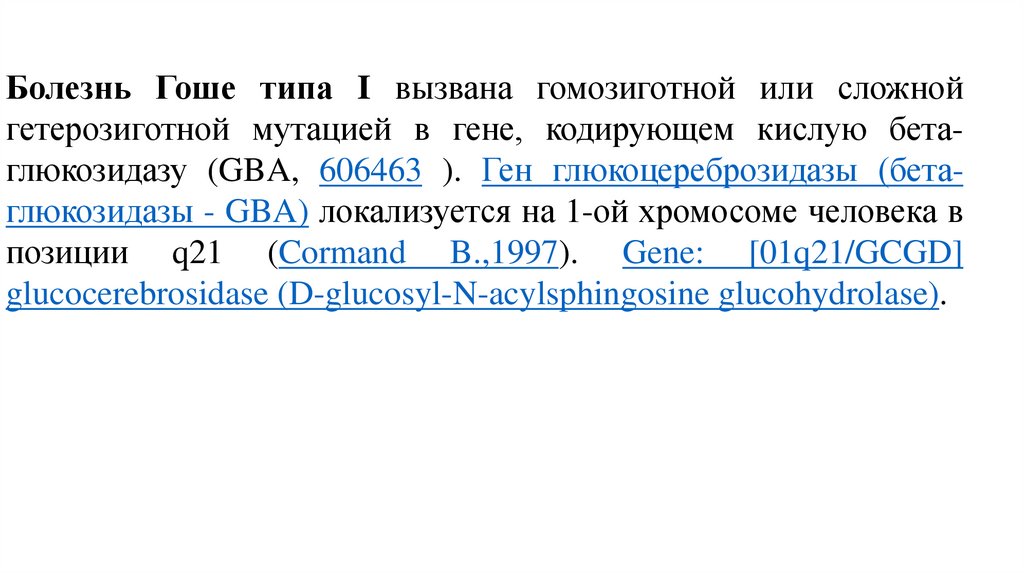 Болезнь Гоше типа I вызвана гомозиготной или сложной гетерозиготной мутацией в гене, кодирующем кислую бета-глюкозидазу (GBA, 606463 ). Ген глюкоцереброзидазы (бета-глюкозидазы - GBA) локализуется на 1-ой хромосоме человека в позиции q21 (Cormand B.,1997). Gene: [01q21/GCGD] glucocerebrosidase (D-glucosyl-N-acylsphingosine glucohydrolase).